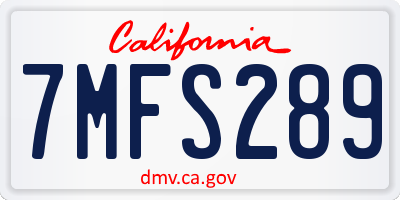 California

7MFS289

dmv.ca.gov